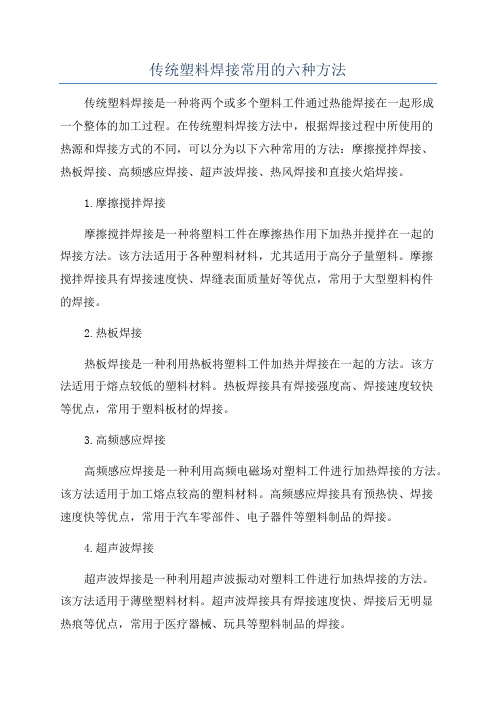 传统塑料焊接常用的六种方法

传统塑料焊接是一种将两个或多个塑料工件通过热能焊接在一起形成一个整体的加工过程。在传统塑料焊接方法中，根据焊接过程中所使用的热源和焊接方式的不同，可以分为以下六种常用的方法：摩擦搅拌焊接、热板焊接、高频感应焊接、超声波焊接、热风焊接和直接火焰焊接。

1.摩擦搅拌焊接

摩擦搅拌焊接是一种将塑料工件在摩擦热作用下加热并搅拌在一起的焊接方法。该方法适用于各种塑料材料，尤其适用于高分子量塑料。摩擦搅拌焊接具有焊接速度快、焊缝表面质量好等优点，常用于大型塑料构件的焊接。

2.热板焊接

热板焊接是一种利用热板将塑料工件加热并焊接在一起的方法。该方法适用于熔点较低的塑料材料。热板焊接具有焊接强度高、焊接速度较快等优点，常用于塑料板材的焊接。

3.高频感应焊接

高频感应焊接是一种利用高频电磁场对塑料工件进行加热焊接的方法。该方法适用于加工熔点较高的塑料材料。高频感应焊接具有预热快、焊接速度快等优点，常用于汽车零部件、电子器件等塑料制品的焊接。

4.超声波焊接

超声波焊接是一种利用超声波振动对塑料工件进行加热焊接的方法。该方法适用于薄壁塑料材料。超声波焊接具有焊接速度快、焊接后无明显热痕等优点，常用于医疗器械、玩具等塑料制品的焊接。